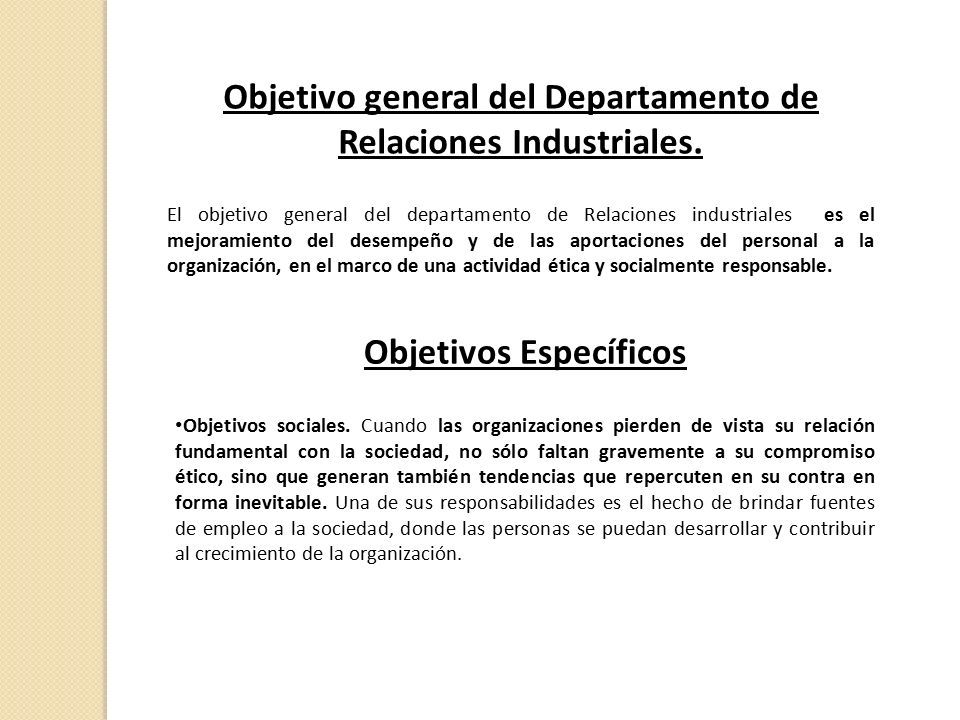 Objetivo general del Departamento de Relaciones Industriales.

El objetivo general del departamento de Relaciones industriales es el mejoramiento del desempeño y de las aportaciones del personal a la organización, en el marco de una actividad ética y socialmente responsable.

Objetivos Específicos

•Objetivos sociales. Cuando las organizaciones pierden de vista su relación fundamental con la sociedad, no sólo faltan gravemente a su compromiso ético, sino que generan también tendencias que repercuten en su contra en forma inevitable. Una de sus responsabilidades es el hecho de brindar fuentes de empleo a la sociedad, donde las personas se puedan desarrollar y contribuir al crecimiento de la organización.